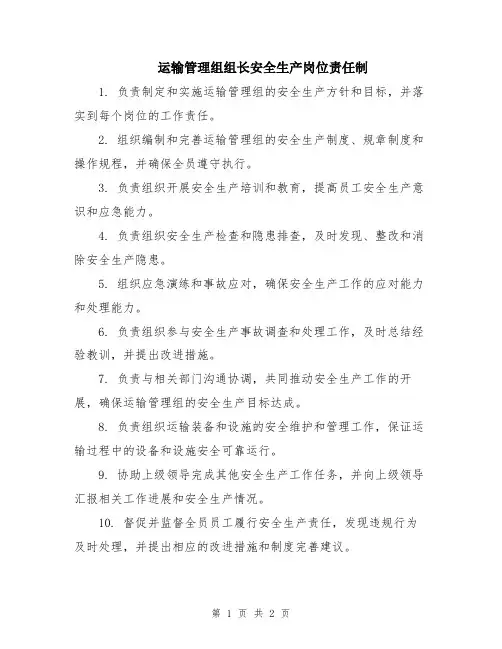 运输管理组组长安全生产岗位责任制

1. 负责制定和实施运输管理组的安全生产方针和目标，并落实到每个岗位的工作责任。

2. 组织编制和完善运输管理组的安全生产制度、规章制度和操作规程，并确保全员遵守执行。

3. 负责组织开展安全生产培训和教育，提高员工安全生产意识和应急能力。

4. 负责组织安全生产检查和隐患排查，及时发现、整改和消除安全生产隐患。

5. 组织应急演练和事故应对，确保安全生产工作的应对能力和处理能力。

6. 负责组织参与安全生产事故调查和处理工作，及时总结经验教训，并提出改进措施。

7. 负责与相关部门沟通协调，共同推动安全生产工作的开展，确保运输管理组的安全生产目标达成。

8. 负责组织运输装备和设施的安全维护和管理工作，保证运输过程中的设备和设施安全可靠运行。

9. 协助上级领导完成其他安全生产工作任务，并向上级领导汇报相关工作进展和安全生产情况。

10. 督促并监督全员员工履行安全生产责任，发现违规行为及时处理，并提出相应的改进措施和制度完善建议。

第 1 页 共 2 页